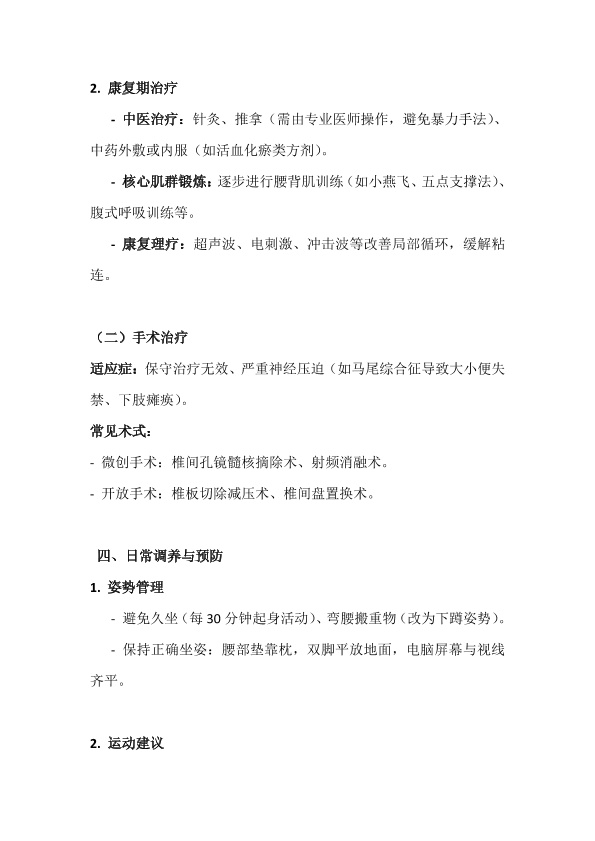 2. 康复期治疗

- 中医治疗：针灸、推拿（需由专业医师操作，避免暴力手法）、中药外敷或内服（如活血化瘀类方剂）。

- 核心肌群锻炼：逐步进行腰背肌训练（如小燕飞、五点支撑法）、腹式呼吸训练等。

- 康复理疗：超声波、电刺激、冲击波等改善局部循环，缓解粘连。

（二）手术治疗

适应症：保守治疗无效、严重神经压迫（如马尾综合征导致大小便失禁、下肢瘫痪）。

常见术式：

- 微创手术：椎间孔镜髓核摘除术、射频消融术。

- 开放手术：椎板切除减压术、椎间盘置换术。

四、日常调养与预防

1. 姿势管理

- 避免久坐（每 30 分钟起身活动）、弯腰搬重物（改为下蹲姿势）。

- 保持正确坐姿：腰部垫靠枕，双脚平放地面，电脑屏幕与视线齐平。

2. 运动建议